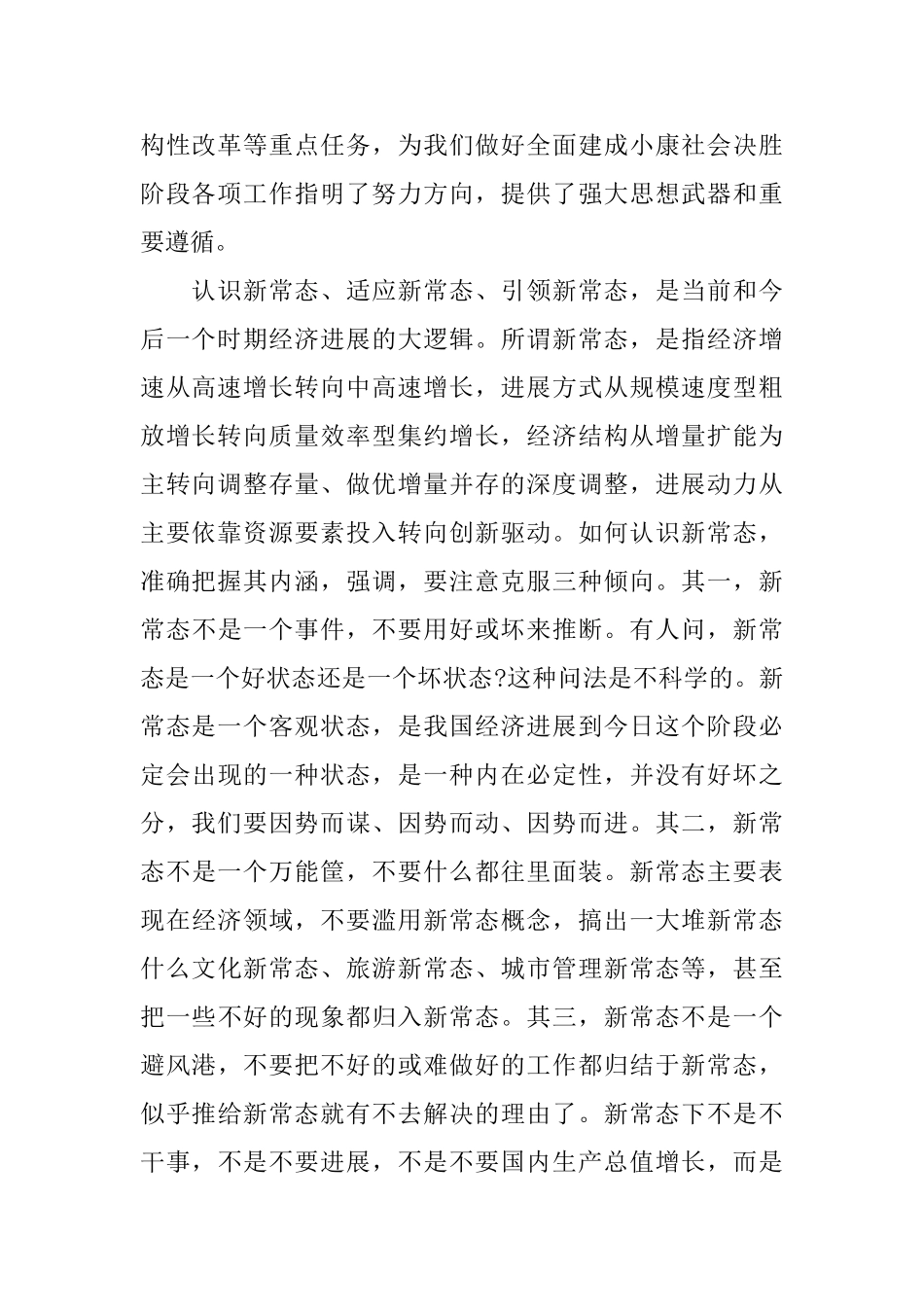 构性改革等重点任务，为我们做好全面建成小康社会决胜阶段各项工作指明了努力方向，提供了强大思想武器和重要遵循。

认识新常态、适应新常态、引领新常态，是当前和今后一个时期经济进展的大逻辑。所谓新常态，是指经济增速从高速增长转向中高速增长，进展方式从规模速度型粗放增长转向质量效率型集约增长，经济结构从增量扩能为主转向调整存量、做优增量并存的深度调整，进展动力从主要依靠资源要素投入转向创新驱动。如何认识新常态，准确把握其内涵，强调，要注意克服三种倾向。其一，新常态不是一个事件，不要用好或坏来推断。有人问，新常态是一个好状态还是一个坏状态?这种问法是不科学的。新常态是一个客观状态，是我国经济进展到今日这个阶段必定会出现的一种状态，是一种内在必定性，并没有好坏之分，我们要因势而谋、因势而动、因势而进。其二，新常态不是一个万能筐，不要什么都往里面装。新常态主要表现在经济领域，不要滥用新常态概念，搞出一大堆新常态什么文化新常态、旅游新常态、城市管理新常态等，甚至把一些不好的现象都归入新常态。其三，新常态不是一个避风港，不要把不好的或难做好的工作都归结于新常态，似乎推给新常态就有不去解决的理由了。新常态下不是不干事，不是不要进展，不是不要国内生产总值增长，而是